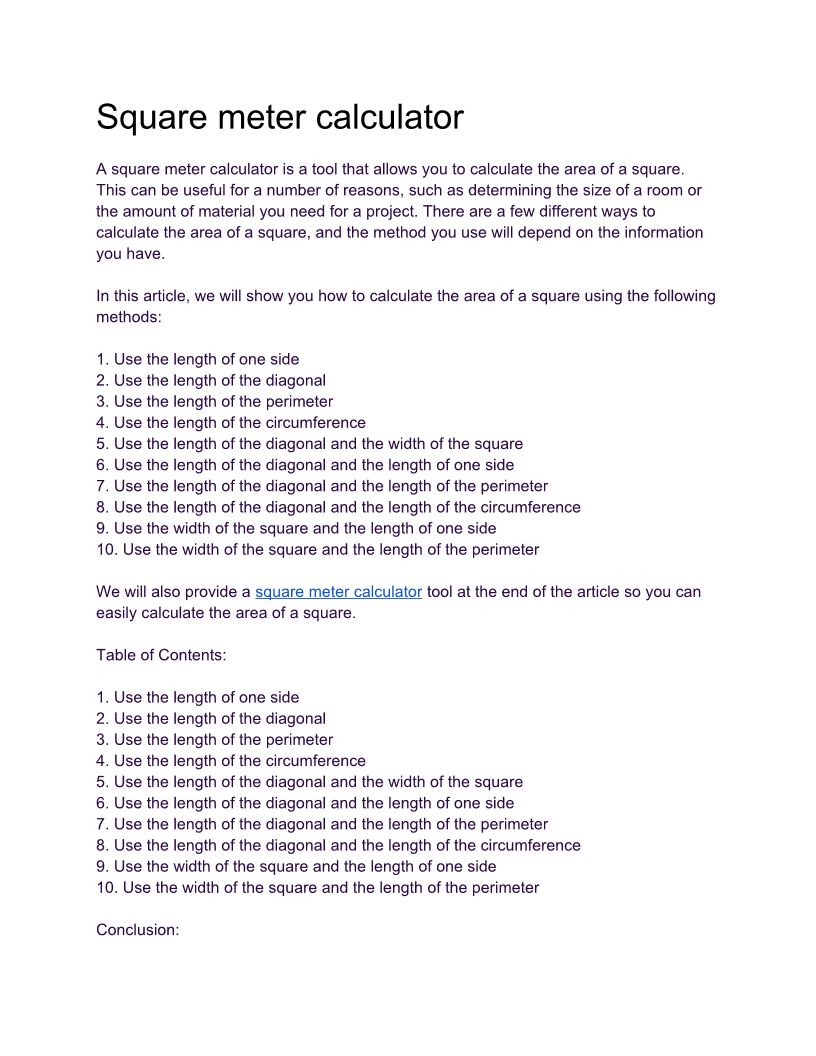 Square meter calculator

A square meter calculator is a tool that allows you to calculate the area of a square. This can be useful for a number of reasons, such as determining the size of a room or the amount of material you need for a project. There are a few different ways to calculate the area of a square, and the method you use will depend on the information you have.

In this article, we will show you how to calculate the area of a square using the following methods:

1. Use the length of one side
2. Use the length of the diagonal
3. Use the length of the perimeter
4. Use the length of the circumference
5. Use the length of the diagonal and the width of the square
6. Use the length of the diagonal and the length of one side
7. Use the length of the diagonal and the length of the perimeter
8. Use the length of the diagonal and the length of the circumference
9. Use the width of the square and the length of one side
10. Use the width of the square and the length of the perimeter

We will also provide a square meter calculator tool at the end of the article so you can easily calculate the area of a square.

Table of Contents:

1. Use the length of one side
2. Use the length of the diagonal
3. Use the length of the perimeter
4. Use the length of the circumference
5. Use the length of the diagonal and the width of the square
6. Use the length of the diagonal and the length of one side
7. Use the length of the diagonal and the length of the perimeter
8. Use the length of the diagonal and the length of the circumference
9. Use the width of the square and the length of one side
10. Use the width of the square and the length of the perimeter

Conclusion: